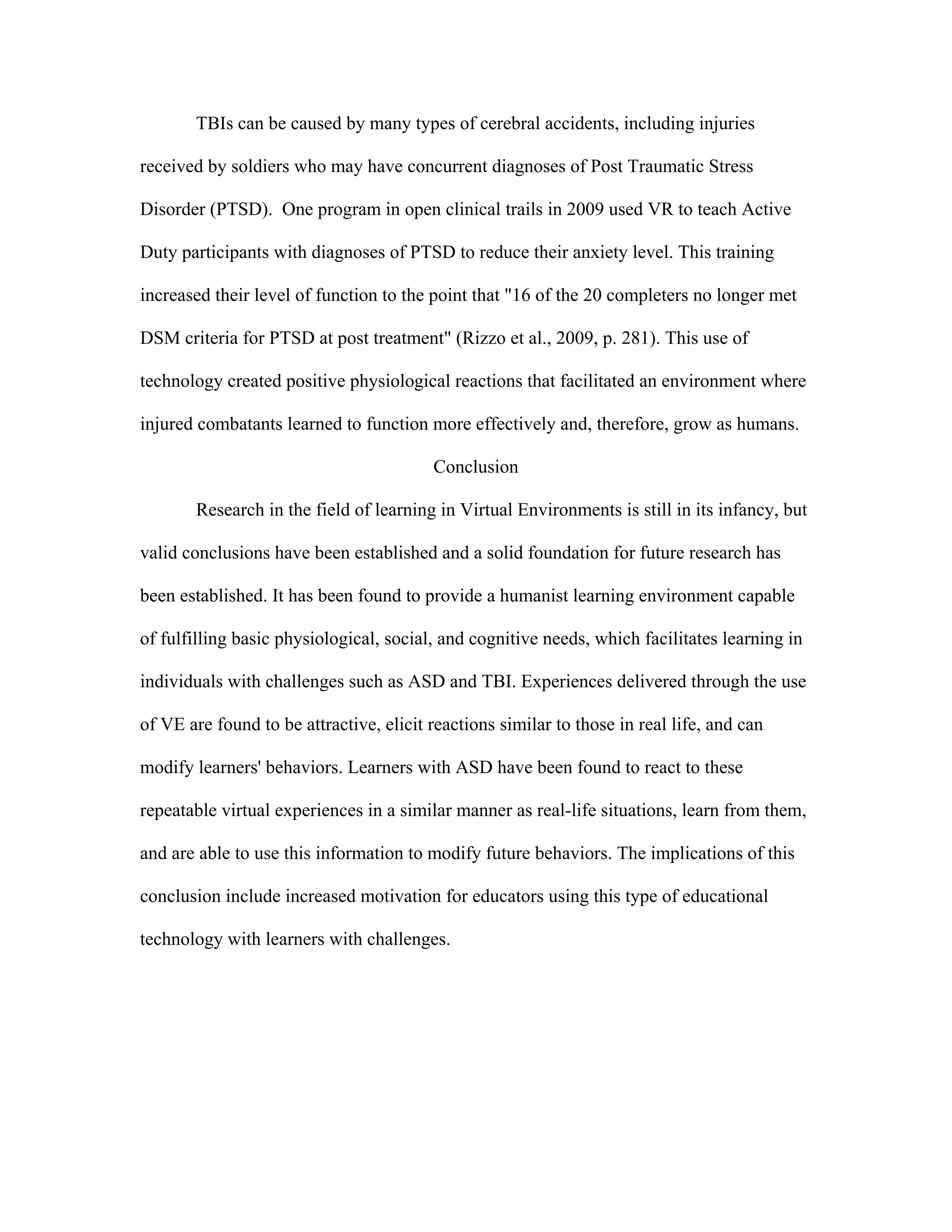 TBIs can be caused by many types of cerebral accidents, including injuries received by soldiers who may have concurrent diagnoses of Post Traumatic Stress Disorder (PTSD). One program in open clinical trails in 2009 used VR to teach Active Duty participants with diagnoses of PTSD to reduce their anxiety level. This training increased their level of function to the point that "16 of the 20 completers no longer met DSM criteria for PTSD at post treatment" (Rizzo et al., 2009, p. 281). This use of technology created positive physiological reactions that facilitated an environment where injured combatants learned to function more effectively and, therefore, grow as humans.

Conclusion

Research in the field of learning in Virtual Environments is still in its infancy, but valid conclusions have been established and a solid foundation for future research has been established. It has been found to provide a humanist learning environment capable of fulfilling basic physiological, social, and cognitive needs, which facilitates learning in individuals with challenges such as ASD and TBI. Experiences delivered through the use of VE are found to be attractive, elicit reactions similar to those in real life, and can modify learners' behaviors. Learners with ASD have been found to react to these repeatable virtual experiences in a similar manner as real-life situations, learn from them, and are able to use this information to modify future behaviors. The implications of this conclusion include increased motivation for educators using this type of educational technology with learners with challenges.